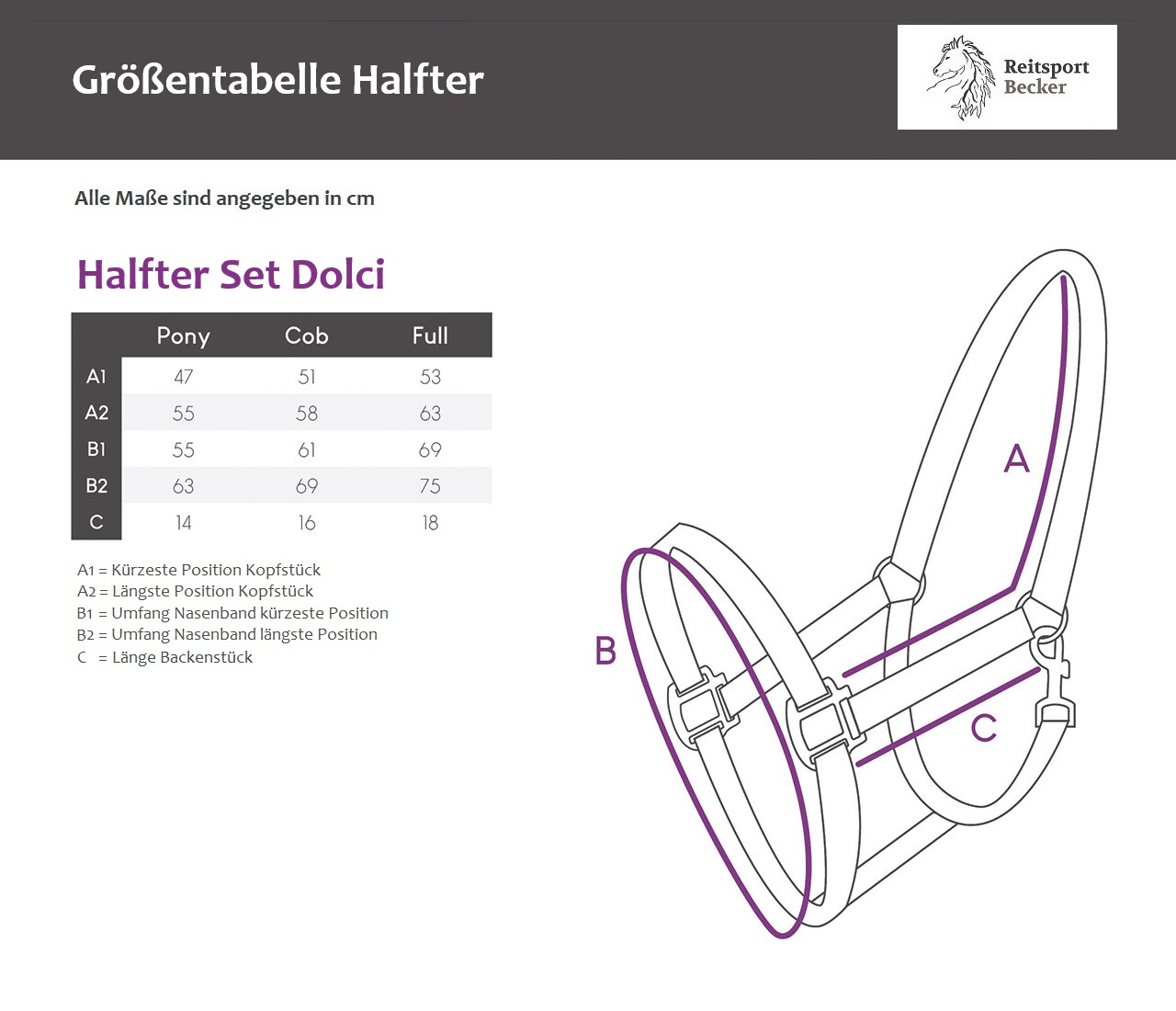 Größentabelle Halfter

Reitsport Becker

Alle Maße sind angegeben in cm

Halfter Set Dolci

| | Pony | Cob | Full |
|---|---|---|---|
| A1 | 47 | 51 | 53 |
| A2 | 55 | 58 | 63 |
| B1 | 55 | 61 | 69 |
| B2 | 63 | 69 | 75 |
| C | 14 | 16 | 18 |

A1 = Kürzeste Position Kopfstück
A2 = Längste Position Kopfstück
B1 = Umfang Nasenband kürzeste Position
B2 = Umfang Nasenband längste Position
C = Länge Backenstück

A

B

C